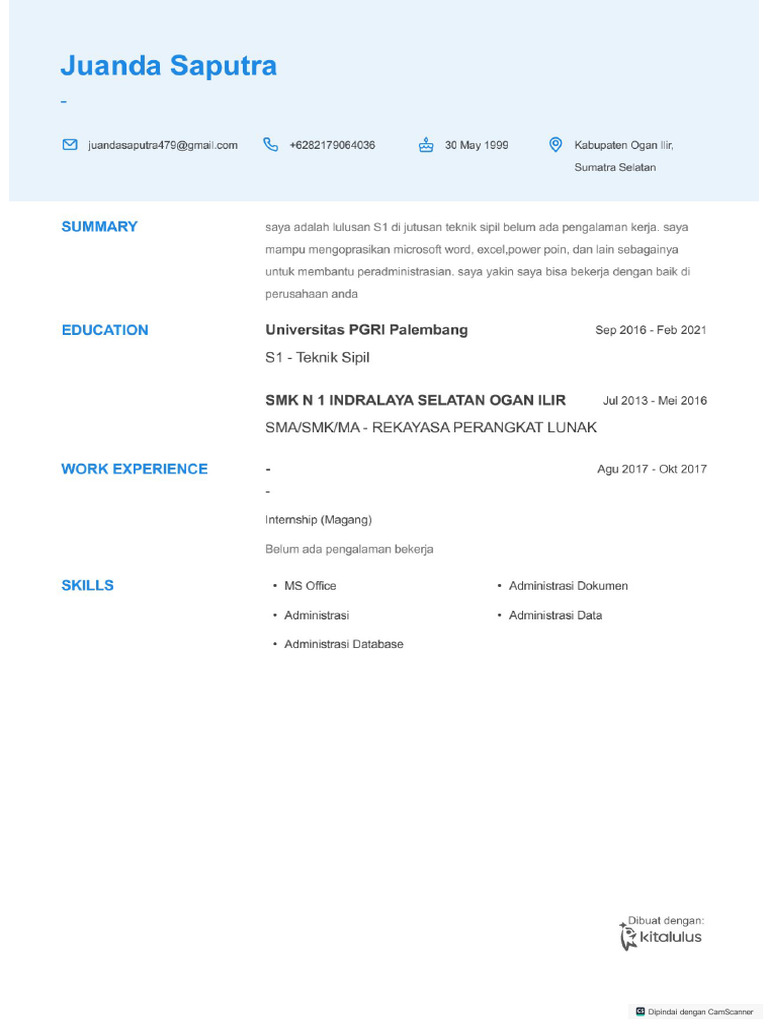 Juanda Saputra

-

juandasaputra479@gmail.com +6282179064036 30 May 1999 Kabupaten Ogan Ilir, Sumatra Selatan

SUMMARY

saya adalah lulusan S1 di jutusan teknik sipil belum ada pengalaman kerja. saya mampu mengoprasikan microsoft word, excel,power poin, dan lain sebagainya untuk membantu peradministrasian. saya yakin saya bisa bekerja dengan baik di perusahaan anda

EDUCATION

Universitas PGRI Palembang Sep 2016 - Feb 2021

S1 - Teknik Sipil

SMK N 1 INDRALAYA SELATAN OGAN ILIR Jul 2013 - Mei 2016

SMA/SMK/MA - REKAYASA PERANGKAT LUNAK

WORK EXPERIENCE

- Agu 2017 - Okt 2017

-

Internship (Magang)

Belum ada pengalaman bekerja

SKILLS

• MS Office

• Administrasi

• Administrasi Database

• Administrasi Dokumen

• Administrasi Data

Dibuat dengan:
kitalulus

Dipindai dengan CamScanner